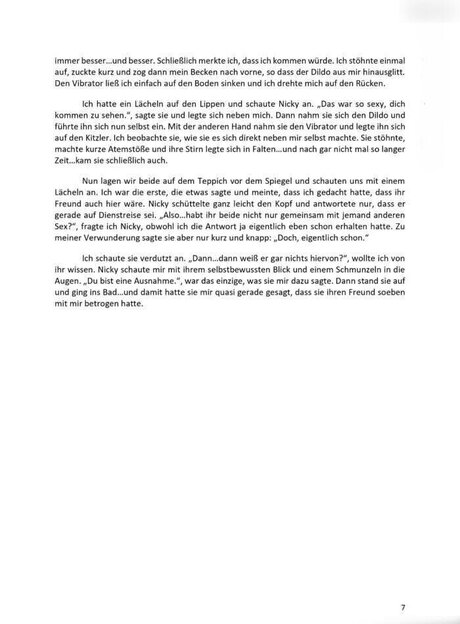 immer besser…und besser. Schließlich merkte ich, dass ich kommen würde. Ich stöhnte einmal auf, zuckte kurz und zog dann mein Becken nach vorne, so dass der Dildo aus mir hinausglitt. Den Vibrator ließ ich einfach auf den Boden sinken und ich drehte mich auf den Rücken.

Ich hatte ein Lächeln auf den Lippen und schaute Nicky an. „Das war so sexy, dich kommen zu sehen.", sagte sie und legte sich neben mich. Dann nahm sie sich den Dildo und führte ihn sich nun selbst ein. Mit der anderen Hand nahm sie den Vibrator und legte ihn sich auf den Kitzler. Ich beobachte sie, wie sie es sich direkt neben mir selbst machte. Sie stöhnte, machte kurze Atemstöße und ihre Stirn legte sich in Falten…und nach gar nicht mal so langer Zeit…kam sie schließlich auch.

Nun lagen wir beide auf dem Teppich vor dem Spiegel und schauten uns mit einem Lächeln an. Ich war die erste, die etwas sagte und meinte, dass ich gedacht hatte, dass ihr Freund auch hier wäre. Nicky schüttelte ganz leicht den Kopf und antwortete nur, dass er gerade auf Dienstreise sei. „Also…habt ihr beide nicht nur gemeinsam mit jemand anderen Sex?", fragte ich Nicky, obwohl ich die Antwort ja eigentlich eben schon erhalten hatte. Zu meiner Verwunderung sagte sie aber nur kurz und knapp: „Doch, eigentlich schon."

Ich schaute sie verdutzt an. „Dann…dann weiß er gar nichts hiervon?", wollte ich von ihr wissen. Nicky schaute mir mit ihrem selbstbewussten Blick und einem Schmunzeln in die Augen. „Du bist eine Ausnahme.", war das einzige, was sie mir dazu sagte. Dann stand sie auf und ging ins Bad…und damit hatte sie mir quasi gerade gesagt, dass sie ihren Freund soeben mit mir betrogen hatte.

7